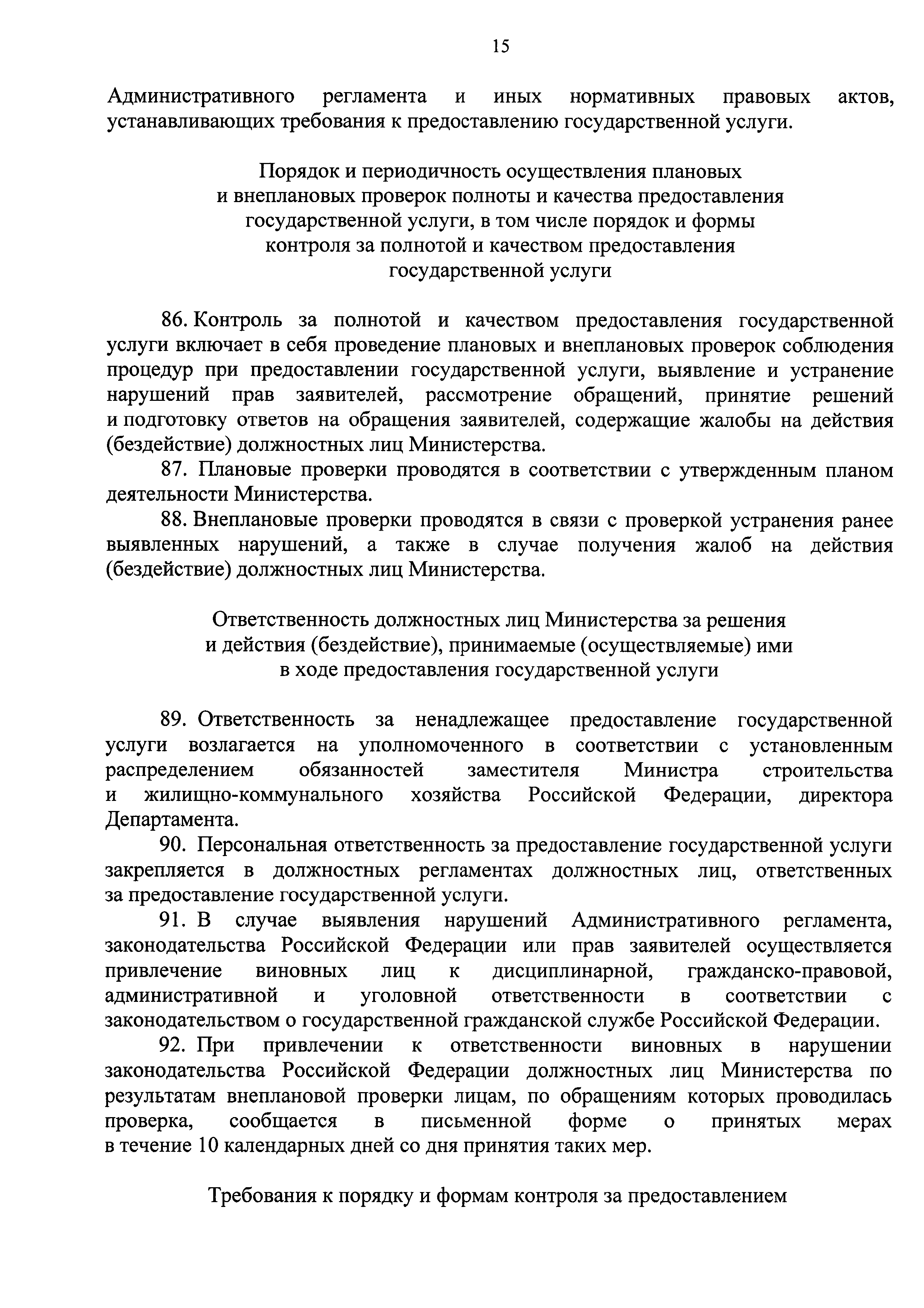 15

Административного регламента и иных нормативных правовых актов, устанавливающих требования к предоставлению государственной услуги.

Порядок и периодичность осуществления плановых и внеплановых проверок полноты и качества предоставления государственной услуги, в том числе порядок и формы контроля за полнотой и качеством предоставления государственной услуги

86. Контроль за полнотой и качеством предоставления государственной услуги включает в себя проведение плановых и внеплановых проверок соблюдения процедур при предоставлении государственной услуги, выявление и устранение нарушений прав заявителей, рассмотрение обращений, принятие решений и подготовку ответов на обращения заявителей, содержащие жалобы на действия (бездействие) должностных лиц Министерства.

87. Плановые проверки проводятся в соответствии с утвержденным планом деятельности Министерства.

88. Внеплановые проверки проводятся в связи с проверкой устранения ранее выявленных нарушений, а также в случае получения жалоб на действия (бездействие) должностных лиц Министерства.

Ответственность должностных лиц Министерства за решения и действия (бездействие), принимаемые (осуществляемые) ими в ходе предоставления государственной услуги

89. Ответственность за ненадлежащее предоставление государственной услуги возлагается на уполномоченного в соответствии с установленным распределением обязанностей заместителя Министра строительства и жилищно-коммунального хозяйства Российской Федерации, директора Департамента.

90. Персональная ответственность за предоставление государственной услуги закрепляется в должностных регламентах должностных лиц, ответственных за предоставление государственной услуги.

91. В случае выявления нарушений Административного регламента, законодательства Российской Федерации или прав заявителей осуществляется привлечение виновных лиц к дисциплинарной, гражданско-правовой, административной и уголовной ответственности в соответствии с законодательством о государственной гражданской службе Российской Федерации.

92. При привлечении к ответственности виновных в нарушении законодательства Российской Федерации должностных лиц Министерства по результатам внеплановой проверки лицам, по обращениям которых проводилась проверка, сообщается в письменной форме о принятых мерах в течение 10 календарных дней со дня принятия таких мер.

Требования к порядку и формам контроля за предоставлением